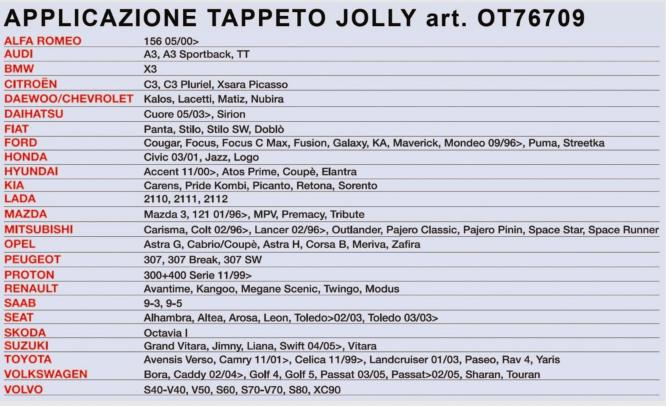 APPLICAZIONE TAPPETO JOLLY art. OT76709

| ALFA ROMEO | 156 05/00> |
|---|---|
| AUDI | A3, A3 Sportback, TT |
| BMW | X3 |
| CITROËN | C3, C3 Pluriel, Xsara Picasso |
| DAEWOO/CHEVROLET | Kalos, Lacetti, Matiz, Nubira |
| DAIHATSU | Cuore 05/03>, Sirion |
| FIAT | Panta, Stilo, Stilo SW, Doblò |
| FORD | Cougar, Focus, Focus C Max, Fusion, Galaxy, KA, Maverick, Mondeo 09/96>, Puma, Streetka |
| HONDA | Civic 03/01, Jazz, Logo |
| HYUNDAI | Accent 11/00>, Atos Prime, Coupè, Elantra |
| KIA | Carens, Pride Kombi, Picanto, Retona, Sorento |
| LADA | 2110, 2111, 2112 |
| MAZDA | Mazda 3, 121 01/96>, MPV, Premacy, Tribute |
| MITSUBISHI | Carisma, Colt 02/96>, Lancer 02/96>, Outlander, Pajero Classic, Pajero Pinin, Space Star, Space Runner |
| OPEL | Astra G, Cabrio/Coupè, Astra H, Corsa B, Meriva, Zafira |
| PEUGEOT | 307, 307 Break, 307 SW |
| PROTON | 300+400 Serie 11/99> |
| RENAULT | Avantime, Kangoo, Megane Scenic, Twingo, Modus |
| SAAB | 9-3, 9-5 |
| SEAT | Alhambra, Altea, Arosa, Leon, Toledo>02/03, Toledo 03/03> |
| SKODA | Octavia I |
| SUZUKI | Grand Vitara, Jimny, Liana, Swift 04/05>, Vitara |
| TOYOTA | Avensis Verso, Camry 11/01>, Celica 11/99>, Landcruiser 01/03, Paseo, Rav 4, Yaris |
| VOLKSWAGEN | Bora, Caddy 02/04>, Golf 4, Golf 5, Passat 03/05, Passat>02/05, Sharan, Touran |
| VOLVO | S40-V40, V50, S60, S70-V70, S80, XC90 |